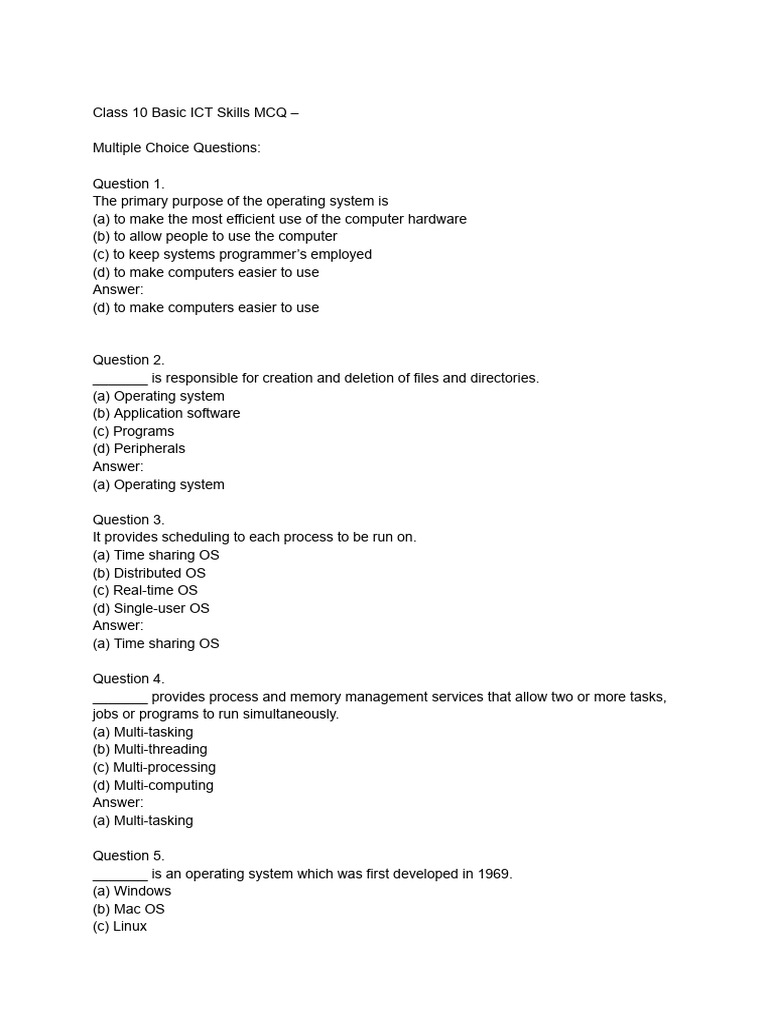 Class 10 Basic ICT Skills MCQ –

Multiple Choice Questions:

Question 1.
The primary purpose of the operating system is
(a) to make the most efficient use of the computer hardware
(b) to allow people to use the computer
(c) to keep systems programmer's employed
(d) to make computers easier to use
Answer:
(d) to make computers easier to use

Question 2.
_______ is responsible for creation and deletion of files and directories.
(a) Operating system
(b) Application software
(c) Programs
(d) Peripherals
Answer:
(a) Operating system

Question 3.
It provides scheduling to each process to be run on.
(a) Time sharing OS
(b) Distributed OS
(c) Real-time OS
(d) Single-user OS
Answer:
(a) Time sharing OS

Question 4.
_______ provides process and memory management services that allow two or more tasks, jobs or programs to run simultaneously.
(a) Multi-tasking
(b) Multi-threading
(c) Multi-processing
(d) Multi-computing
Answer:
(a) Multi-tasking

Question 5.
_______ is an operating system which was first developed in 1969.
(a) Windows
(b) Mac OS
(c) Linux